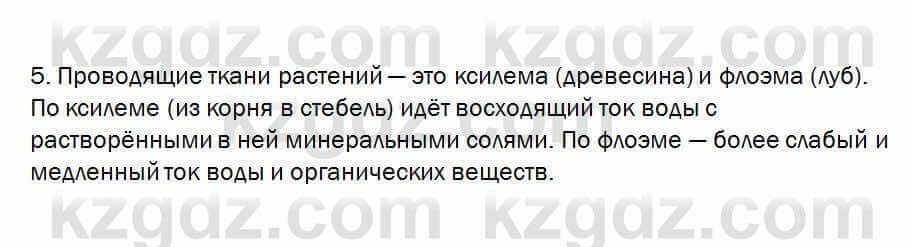 kzgdz.com kzgdz.com

5. Проводящие ткани растений — это ксилема (древесина) и флоэма (луб). По ксилеме (из корня в стебель) идёт восходящий ток воды с растворёнными в ней минеральными солями. По флоэме — более слабый и медленный ток воды и органических веществ.

kzgdz.com kzgdz.com